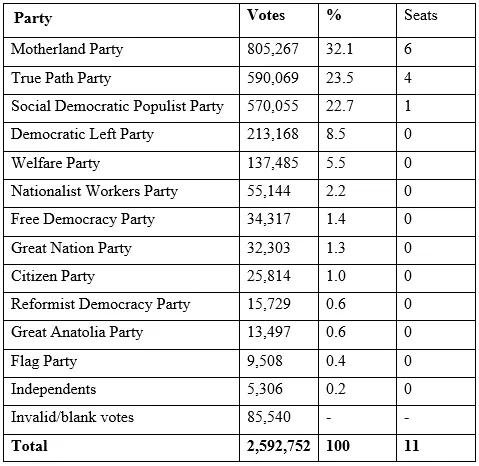 | Party | Votes | % | Seats |
|---|---|---|---|
| Motherland Party | 805,267 | 32.1 | 6 |
| True Path Party | 590,069 | 23.5 | 4 |
| Social Democratic Populist Party | 570,055 | 22.7 | 1 |
| Democratic Left Party | 213,168 | 8.5 | 0 |
| Welfare Party | 137,485 | 5.5 | 0 |
| Nationalist Workers Party | 55,144 | 2.2 | 0 |
| Free Democracy Party | 34,317 | 1.4 | 0 |
| Great Nation Party | 32,303 | 1.3 | 0 |
| Citizen Party | 25,814 | 1.0 | 0 |
| Reformist Democracy Party | 15,729 | 0.6 | 0 |
| Great Anatolia Party | 13,497 | 0.6 | 0 |
| Flag Party | 9,508 | 0.4 | 0 |
| Independents | 5,306 | 0.2 | 0 |
| Invalid/blank votes | 85,540 | - | - |
| Total | 2,592,752 | 100 | 11 |